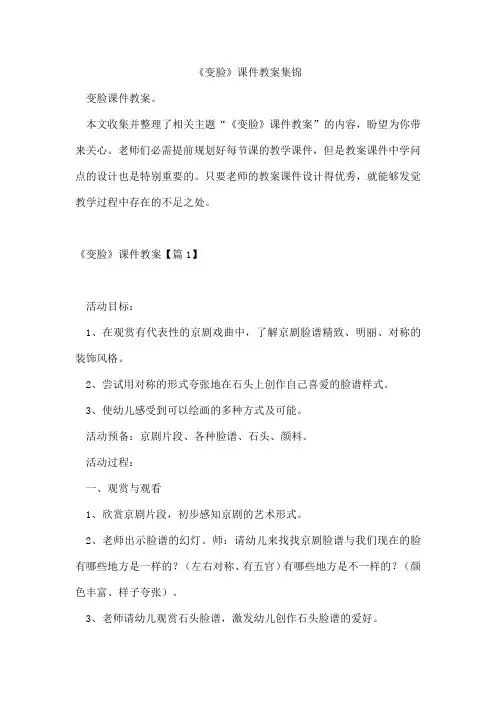 《变脸》课件教案集锦

变脸课件教案。

本文收集并整理了相关主题“《变脸》课件教案”的内容，盼望为你带来关心。老师们必需提前规划好每节课的教学课件，但是教案课件中学问点的设计也是特别重要的。只要老师的教案课件设计得优秀，就能够发觉教学过程中存在的不足之处。

《变脸》课件教案【篇1】

活动目标：

1、在观赏有代表性的京剧戏曲中，了解京剧脸谱精致、明丽、对称的装饰风格。

2、尝试用对称的形式夸张地在石头上创作自己喜爱的脸谱样式。

3、使幼儿感受到可以绘画的多种方式及可能。

活动预备：京剧片段、各种脸谱、石头、颜料。

活动过程：

一、观赏与观看

1、欣赏京剧片段，初步感知京剧的艺术形式。

2、老师出示脸谱的幻灯。师：请幼儿来找找京剧脸谱与我们现在的脸有哪些地方是一样的？（左右对称、有五官）有哪些地方是不一样的？（颜色丰富、样子夸张）。

3、老师请幼儿观赏石头脸谱，激发幼儿创作石头脸谱的爱好。